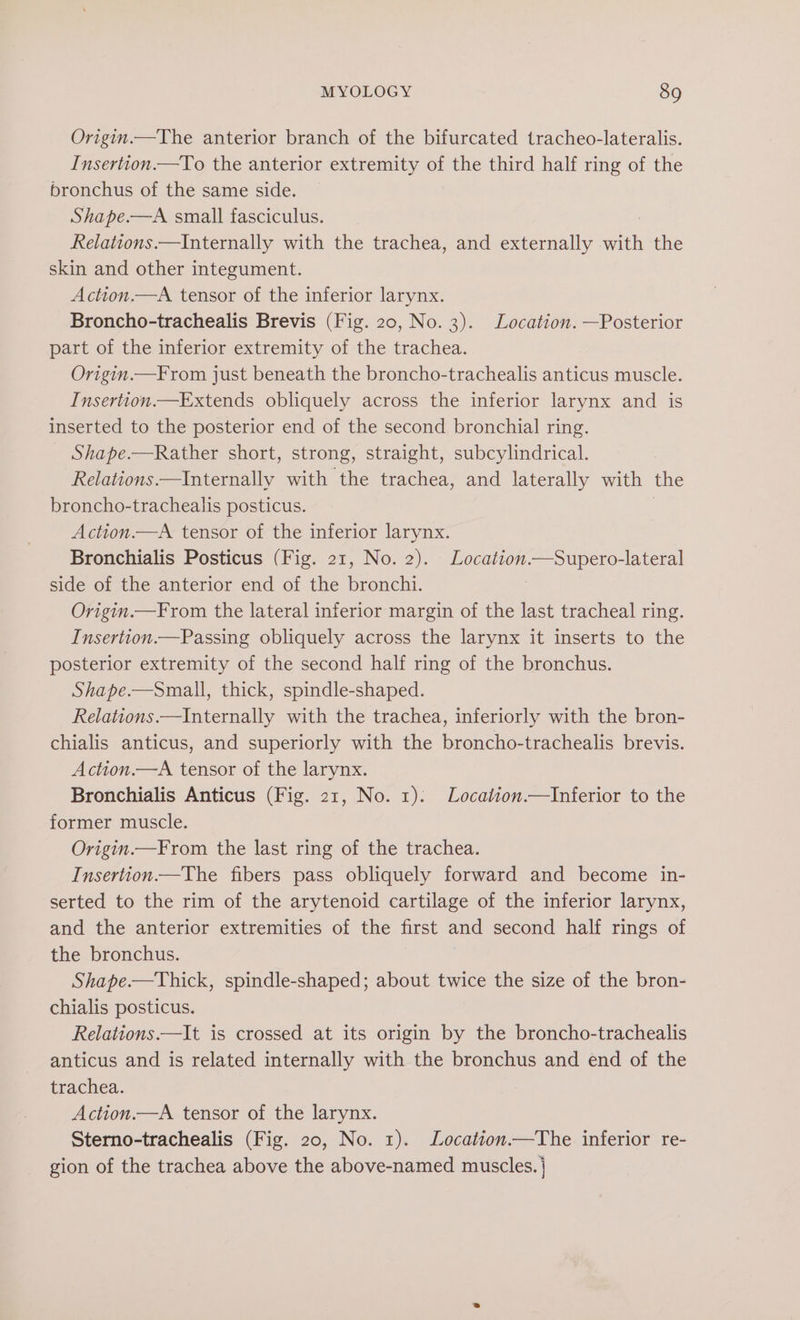 MYOLOGY 89

Origin.—The anterior branch of the bifurcated tracheo-lateralis.

Insertion.—To the anterior extremity of the third half ring of the bronchus of the same side.

Shape.—A small fasciculus.

Relations.—Internally with the trachea, and externally with the skin and other integument.

Action.—A tensor of the inferior larynx.

Broncho-trachealis Brevis (Fig. 20, No. 3). Location. —Posterior part of the inferior extremity of the trachea.

Origin.—From just beneath the broncho-trachealis anticus muscle.

Insertion.—Extends obliquely across the inferior larynx and is inserted to the posterior end of the second bronchial ring.

Shape.—Rather short, strong, straight, subcylindrical.

Relations.—Internally with the trachea, and laterally with the broncho-trachealis posticus.

Action.—A tensor of the inferior larynx.

Bronchialis Posticus (Fig. 21, No. 2). Location.—Supero-lateral side of the anterior end of the bronchi.

Origin.—From the lateral inferior margin of the last tracheal ring.

Insertion.—Passing obliquely across the larynx it inserts to the posterior extremity of the second half ring of the bronchus.

Shape.—Small, thick, spindle-shaped.

Relations.—Internally with the trachea, inferiorly with the bronchialis anticus, and superiorly with the broncho-trachealis brevis.

Action.—A tensor of the larynx.

Bronchialis Anticus (Fig. 21, No. 1). Location.—Inferior to the former muscle.

Origin.—From the last ring of the trachea.

Insertion.—The fibers pass obliquely forward and become inserted to the rim of the arytenoid cartilage of the inferior larynx, and the anterior extremities of the first and second half rings of the bronchus.

Shape.—Thick, spindle-shaped; about twice the size of the bronchialis posticus.

Relations.—It is crossed at its origin by the broncho-trachealis anticus and is related internally with the bronchus and end of the trachea.

Action.—A tensor of the larynx.

Sterno-trachealis (Fig. 20, No. 1). Location.—The inferior region of the trachea above the above-named muscles.